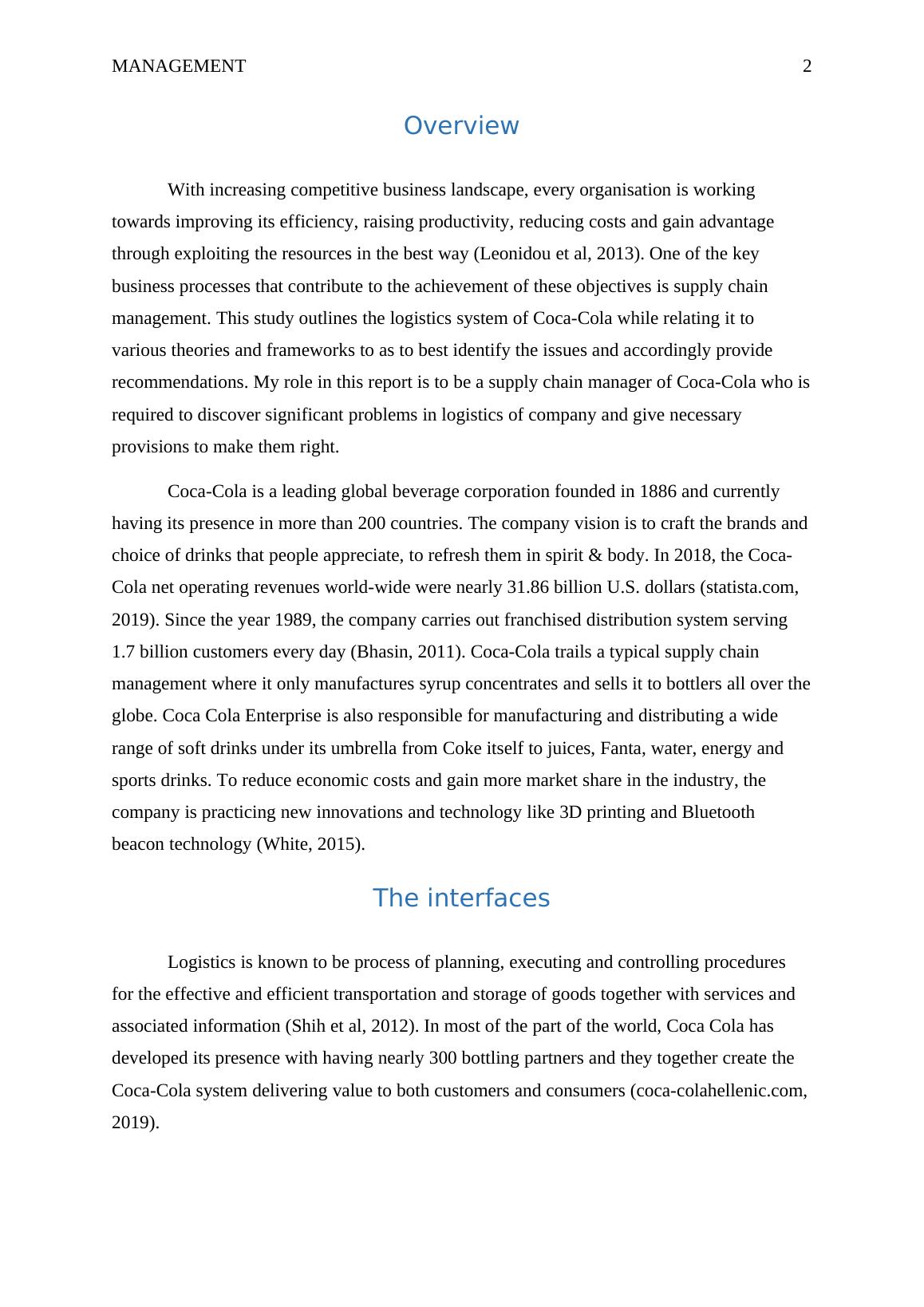 MANAGEMENT 2

Overview

With increasing competitive business landscape, every organisation is working towards improving its efficiency, raising productivity, reducing costs and gain advantage through exploiting the resources in the best way (Leonidou et al, 2013). One of the key business processes that contribute to the achievement of these objectives is supply chain management. This study outlines the logistics system of Coca-Cola while relating it to various theories and frameworks to as to best identify the issues and accordingly provide recommendations. My role in this report is to be a supply chain manager of Coca-Cola who is required to discover significant problems in logistics of company and give necessary provisions to make them right.

Coca-Cola is a leading global beverage corporation founded in 1886 and currently having its presence in more than 200 countries. The company vision is to craft the brands and choice of drinks that people appreciate, to refresh them in spirit & body. In 2018, the Coca-Cola net operating revenues world-wide were nearly 31.86 billion U.S. dollars (statista.com, 2019). Since the year 1989, the company carries out franchised distribution system serving 1.7 billion customers every day (Bhasin, 2011). Coca-Cola trails a typical supply chain management where it only manufactures syrup concentrates and sells it to bottlers all over the globe. Coca Cola Enterprise is also responsible for manufacturing and distributing a wide range of soft drinks under its umbrella from Coke itself to juices, Fanta, water, energy and sports drinks. To reduce economic costs and gain more market share in the industry, the company is practicing new innovations and technology like 3D printing and Bluetooth beacon technology (White, 2015).

The interfaces

Logistics is known to be process of planning, executing and controlling procedures for the effective and efficient transportation and storage of goods together with services and associated information (Shih et al, 2012). In most of the part of the world, Coca Cola has developed its presence with having nearly 300 bottling partners and they together create the Coca-Cola system delivering value to both customers and consumers (coca-colahellenic.com, 2019).